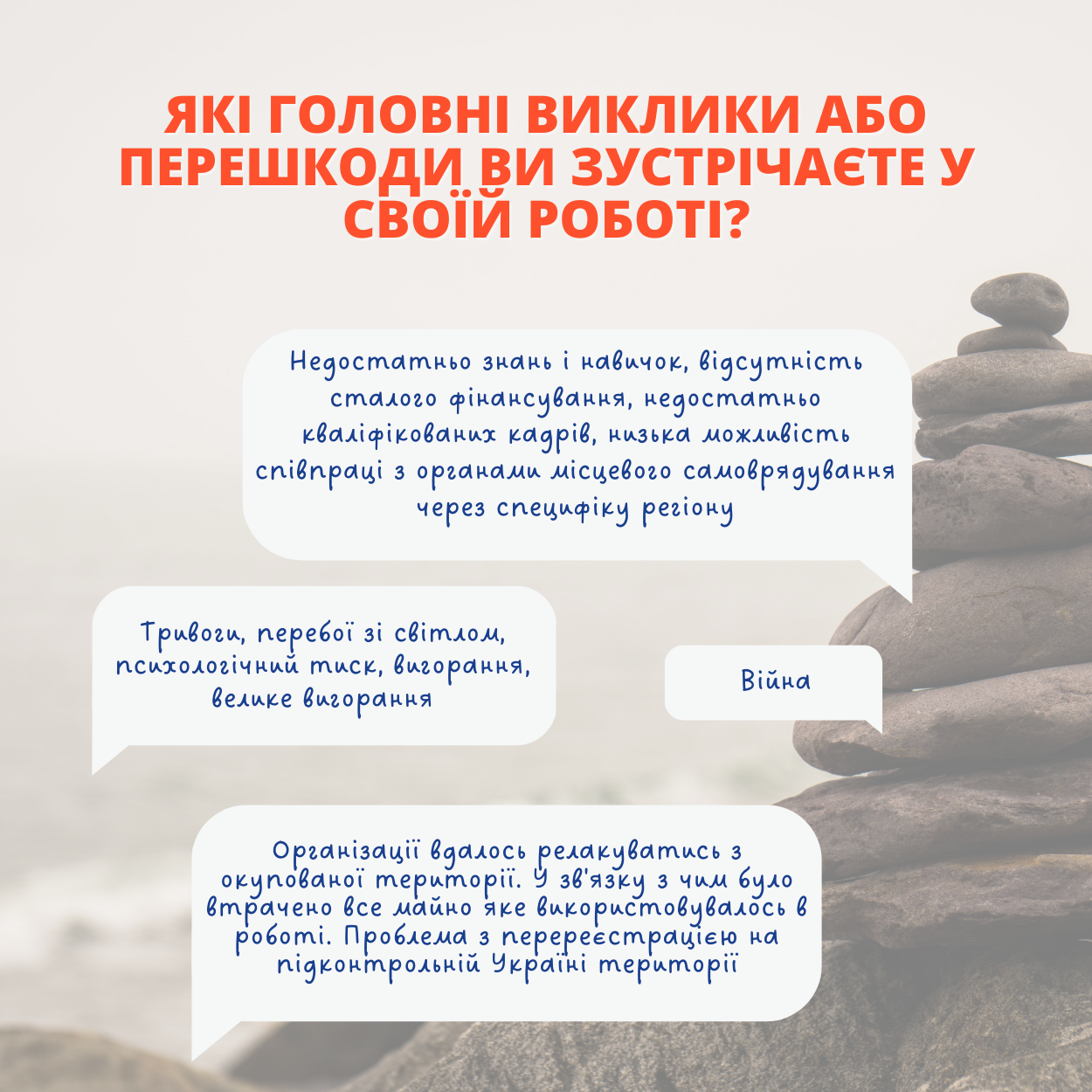 ЯКІ ГОЛОВНІ ВИКЛИКИ АБО ПЕРЕШКОДИ ВИ ЗУСТРІЧАЄТЕ У СВОЇЙ РОБОТІ?

Недостатньо знань і навичок, відсутність сталого фінансування, недостатньо кваліфікованих кадрів, низька можливість співпраці з органами місцевого самоврядування через специфіку регіону

Тривоги, перебої зі світлом, психологічний тиск, вигорання, велике вигорання

Війна

Організації вдалось релакуватись з окупованої території. У зв'язку з чим було втрачено все майно яке використовувалось в роботі. Проблема з перереєстрацією на підконтрольній Україні території